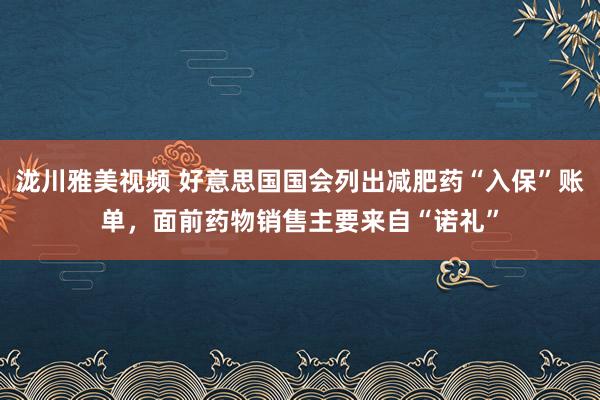 泷川雅美视频 好意思国国会列出减肥药“入保”账单，面前药物销售主要来自“诺礼”